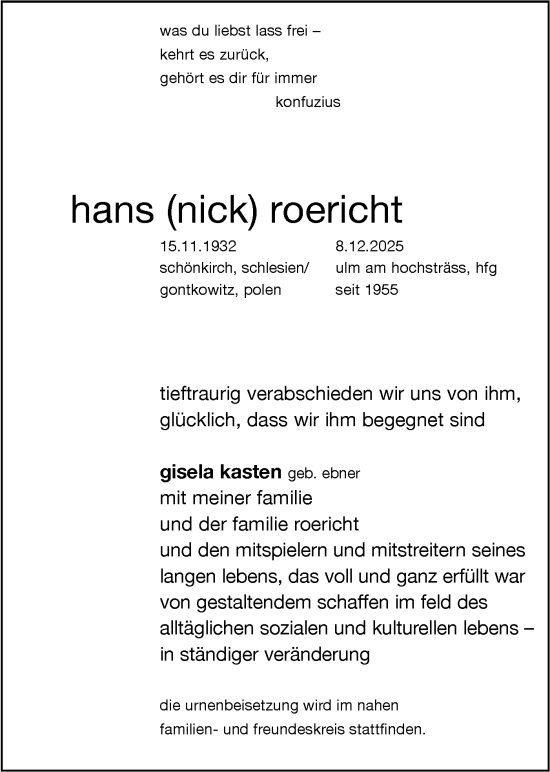 was du liebst lass frei –
kehrt es zurück,
gehört es dir für immer
konfuzius

hans (nick) roericht

15.11.1932
schönkirch, schlesien/
gontkowitz, polen

8.12.2025
ulm am hochsträss, hfg
seit 1955

tieftraurig verabschieden wir uns von ihm,
glücklich, dass wir ihm begegnet sind

gisela kasten geb. ebner
mit meiner familie
und der familie roericht
und den mitspielern und mitstreitern seines langen lebens, das voll und ganz erfüllt war von gestaltendem schaffen im feld des alltäglichen sozialen und kulturellen lebens – in ständiger veränderung

die urnenbeisetzung wird im nahen familien- und freundeskreis stattfinden.